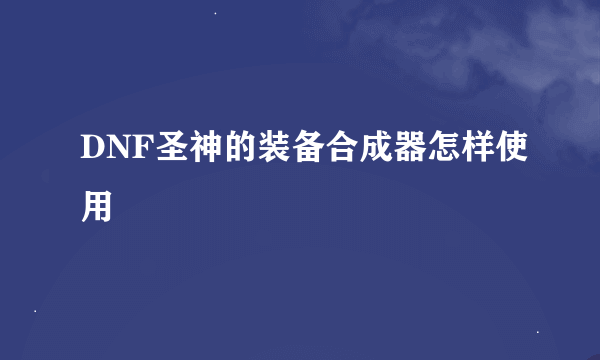 DNF圣神的装备合成器怎样使用